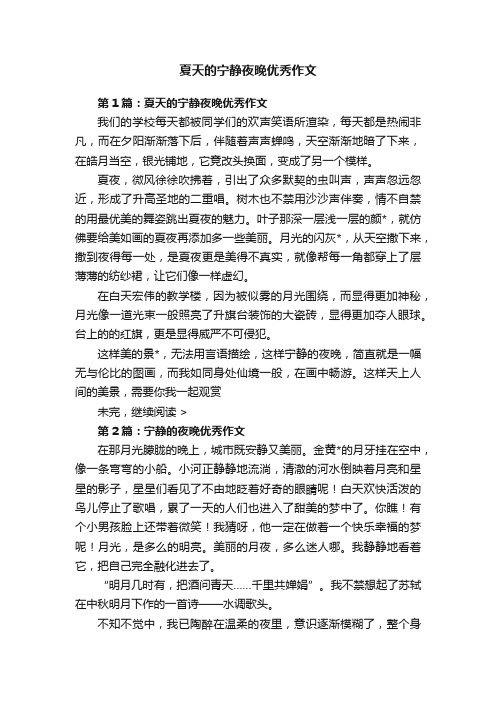 夏天的宁静夜晚优秀作文

第1篇：夏天的宁静夜晚优秀作文

我们的学校每天都被同学们的欢声笑语所渲染，每天都是热闹非凡，而在夕阳渐渐落下后，伴随着声声蝉鸣，天空渐渐地暗了下来，在皓月当空，银光铺地，它竟改头换面，变成了另一个模样。

夏夜，微风徐徐吹拂着，引出了众多默契的虫叫声，声声忽远忽近，形成了升高圣地的二重唱。树木也不禁用沙沙声伴奏，情不自禁的用最优美的舞姿跳出夏夜的魅力。叶子那深一层浅一层的颜*，就仿佛要给美如画的夏夜再添加多一些美丽。月光的闪灰*，从天空撒下来，撒到夜得每一处，是夏夜更是美得不真实，就像帮每一角都穿上了层薄薄的纺纱裙，让它们像一样虚幻。

在白天宏伟的教学楼，因为被似雾的月光围绕，而显得更加神秘，月光像一道光束一般照亮了升旗台装饰的大瓷砖，显得更加夺人眼球。台上的的红旗，更是显得威严不可侵犯。

这样美的景*，无法用言语描绘，这样宁静的夜晚，简直就是一幅无与伦比的图画，而我如同身处仙境一般，在画中畅游。这样天上人间的美景，需要你我一起观赏

未完，继续阅读 >

第2篇：宁静的夜晚优秀作文

在那月光朦胧的晚上，城市既安静又美丽。金黄*的月牙挂在空中，像一条弯弯的小船。小河正静静地流淌，清澈的河水倒映着月亮和星星的影子，星星们看见了不由地眨着好奇的眼睛呢！白天欢快活泼的鸟儿停止了歌唱，累了一天的人们也进入了甜美的梦中了。你瞧！有个小男孩脸上还带着微笑！我猜呀，他一定在做着一个快乐幸福的梦呢！月光，是多么的明亮。美丽的月夜，多么迷人哪。我静静地看着它，把自己完全融化进去了。

“明月几时有，把酒问青天……千里共婵娟”。我不禁想起了苏轼在中秋明月下作的一首诗——水调歌头。

不知不觉中，我已陶醉在温柔的夜里，意识逐渐模糊了，整个身